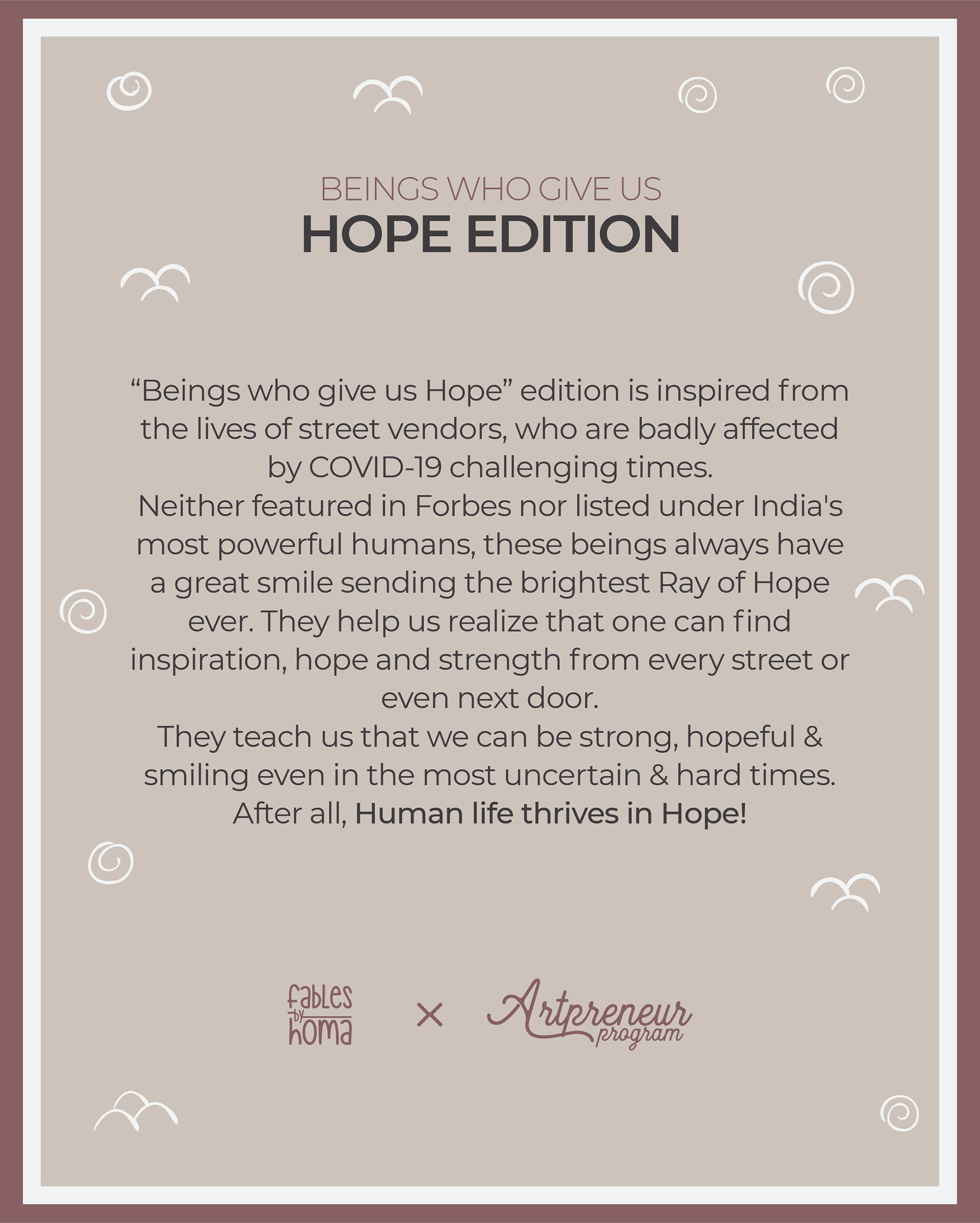 BEINGS WHO GIVE US
HOPE EDITION

"Beings who give us Hope" edition is inspired from the lives of street vendors, who are badly affected by COVID-19 challenging times.
Neither featured in Forbes nor listed under India's most powerful humans, these beings always have a great smile sending the brightest Ray of Hope ever. They help us realize that one can find inspiration, hope and strength from every street or even next door.
They teach us that we can be strong, hopeful & smiling even in the most uncertain & hard times.
After all, Human life thrives in Hope!

fables by homa × Artpreneur program